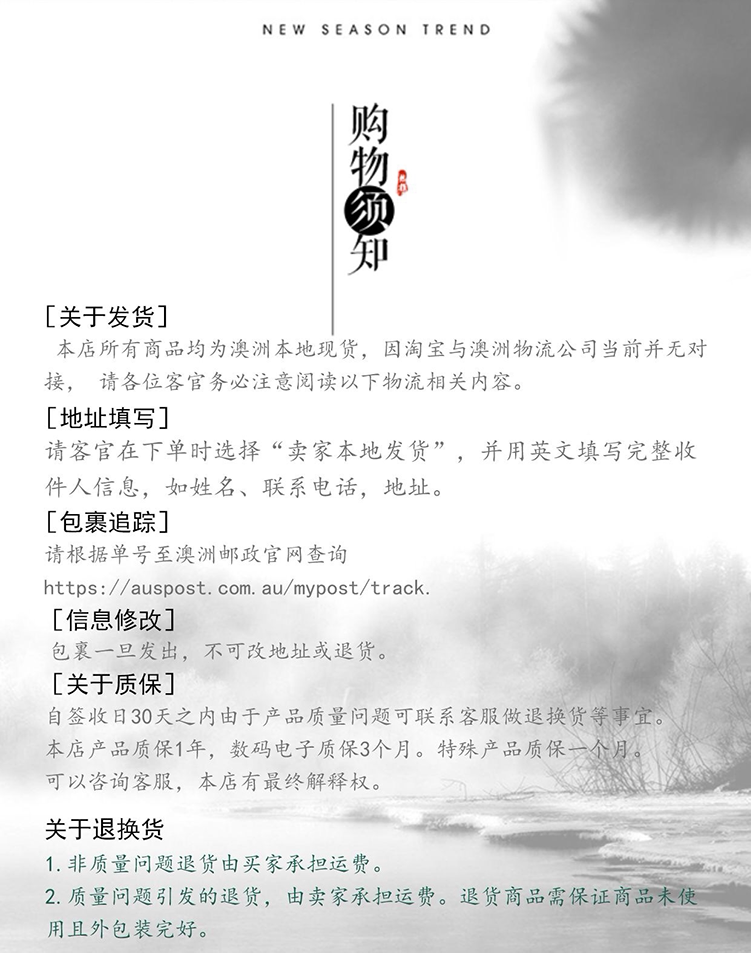 NEW SEASON TREND

购物须知

[关于发货]

本店所有商品均为澳洲本地现货，因淘宝与澳洲物流公司当前并无对接，请各位客官务必注意阅读以下物流相关内容。

[地址填写]

请客官在下单时选择“卖家本地发货”，并用英文填写完整收件人信息，如姓名、联系电话，地址。

[包裹追踪]

请根据单号至澳洲邮政官网查询

https://auspost.com.au/mypost/track.

[信息修改]

包裹一旦发出，不可改地址或退货。

[关于质保]

自签收日30天之内由于产品质量问题可联系客服做退换货等事宜。

本店产品质保1年，数码电子质保3个月。特殊产品质保一个月。

可以咨询客服，本店有最终解释权。

关于退换货

1.非质量问题退货由买家承担运费。

2.质量问题引发的退货，由卖家承担运费。退货商品需保证商品未使用且外包装完好。